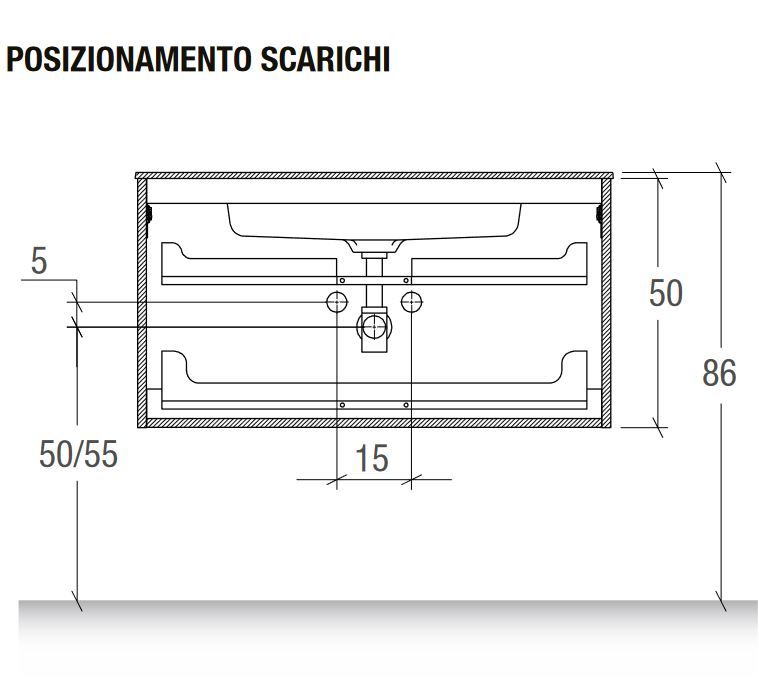 POSIZIONAMENTO SCARICHI

5

50

86

50/55

15